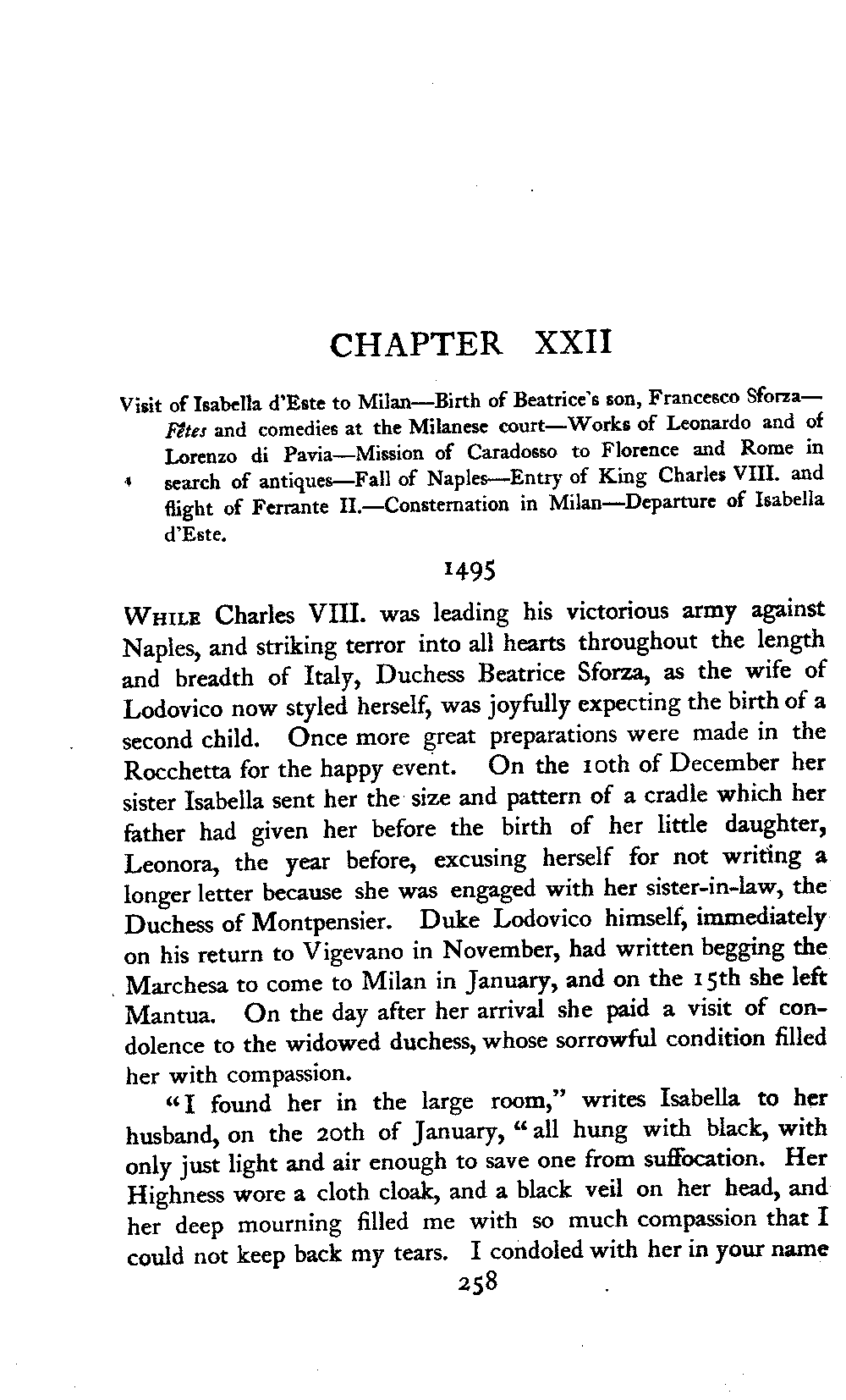 CHAPTER XXII

Visit of Isabella d'Este to Milan—Birth of Beatrice's son, Francesco Sforza—Fêtes and comedies at the Milanese court—Works of Leonardo and of Lorenzo di Pavia—Mission of Caradosso to Florence and Rome in search of antiques—Fall of Naples—Entry of King Charles VIII. and flight of Ferrante II.—Consternation in Milan—Departure of Isabella d'Este.

1495

WHILE Charles VIII. was leading his victorious army against Naples, and striking terror into all hearts throughout the length and breadth of Italy, Duchess Beatrice Sforza, as the wife of Lodovico now styled herself, was joyfully expecting the birth of a second child. Once more great preparations were made in the Rocchetta for the happy event. On the 10th of December her sister Isabella sent her the size and pattern of a cradle which her father had given her before the birth of her little daughter, Leonora, the year before, excusing herself for not writing a longer letter because she was engaged with her sister-in-law, the Duchess of Montpensier. Duke Lodovico himself, immediately on his return to Vigevano in November, had written begging the Marchesa to come to Milan in January, and on the 15th she left Mantua. On the day after her arrival she paid a visit of condolence to the widowed duchess, whose sorrowful condition filled her with compassion.

"I found her in the large room," writes Isabella to her husband, on the 20th of January, "all hung with black, with only just light and air enough to save one from suffocation. Her Highness wore a cloth cloak, and a black veil on her head, and her deep mourning filled me with so much compassion that I could not keep back my tears. I condoled with her in your name

258